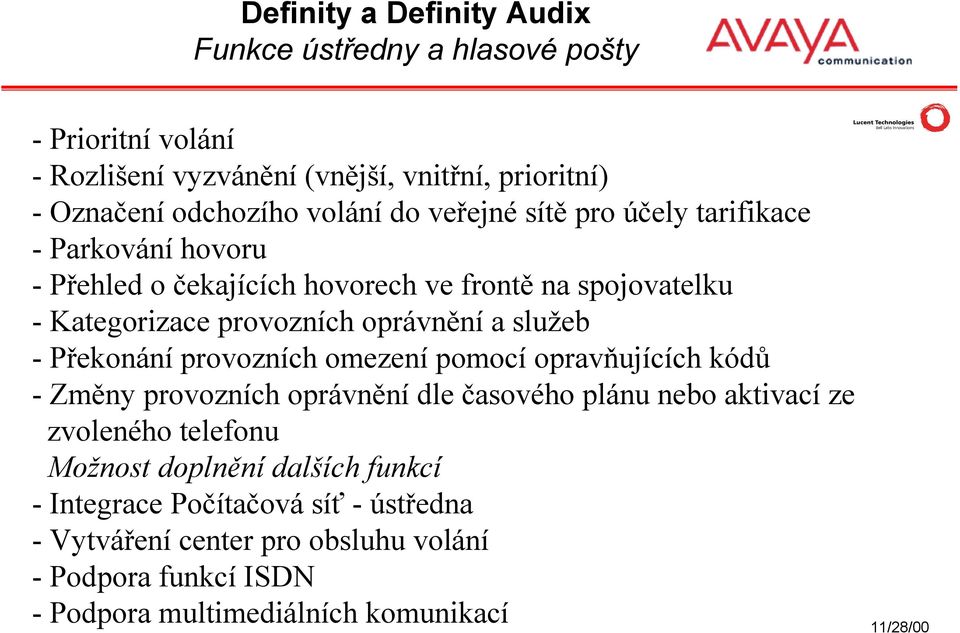 Definity a Definity Audix
Funkce ústředny a hlasové pošty

AVAYA
communication

Lucent Technologies
Bell Labs Innovations

- Prioritní volání
- Rozlišení vyzvánění (vnější, vnitřní, prioritní)
- Označení odchozího volání do veřejné sítě pro účely tarifikace
- Parkování hovoru
- Přehled o čekajících hovorech ve frontě na spojovatelku
- Kategorizace provozních oprávnění a služeb
- Překonání provozních omezení pomocí opravňujících kódů
- Změny provozních oprávnění dle časového plánu nebo aktivací ze zvoleného telefonu
Možnost doplnění dalších funkcí
- Integrace Počítačová síť - ústředna
- Vytváření center pro obsluhu volání
- Podpora funkcí ISDN
- Podpora multimediálních komunikací

11/28/00